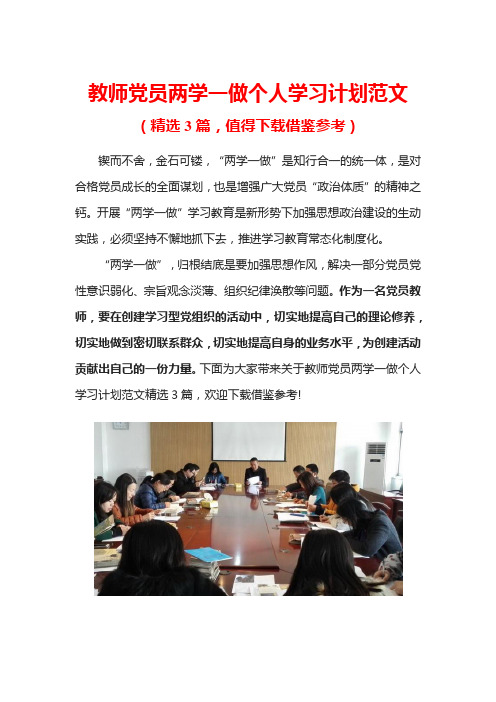 教师党员两学一做个人学习计划范文

（精选 3 篇，值得下载借鉴参考）

锲而不舍，金石可镂，“两学一做”是知行合一的统一体，是对合格党员成长的全面谋划，也是增强广大党员“政治体质”的精神之钙。开展“两学一做”学习教育是新形势下加强思想政治建设的生动实践，必须坚持不懈地抓下去，推进学习教育常态化制度化。

“两学一做”，归根结底是要加强思想作风，解决一部分党员党性意识弱化、宗旨观念淡薄、组织纪律涣散等问题。作为一名党员教师，要在创建学习型党组织的活动中，切实地提高自己的理论修养，切实地做到密切联系群众，切实地提高自身的业务水平，为创建活动贡献出自己的一份力量。下面为大家带来关于教师党员两学一做个人学习计划范文精选 3 篇，欢迎下载借鉴参考!